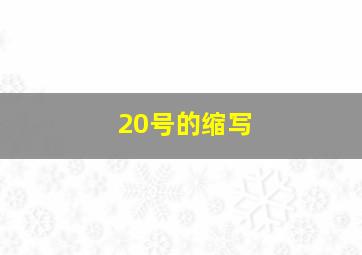 20号的缩写